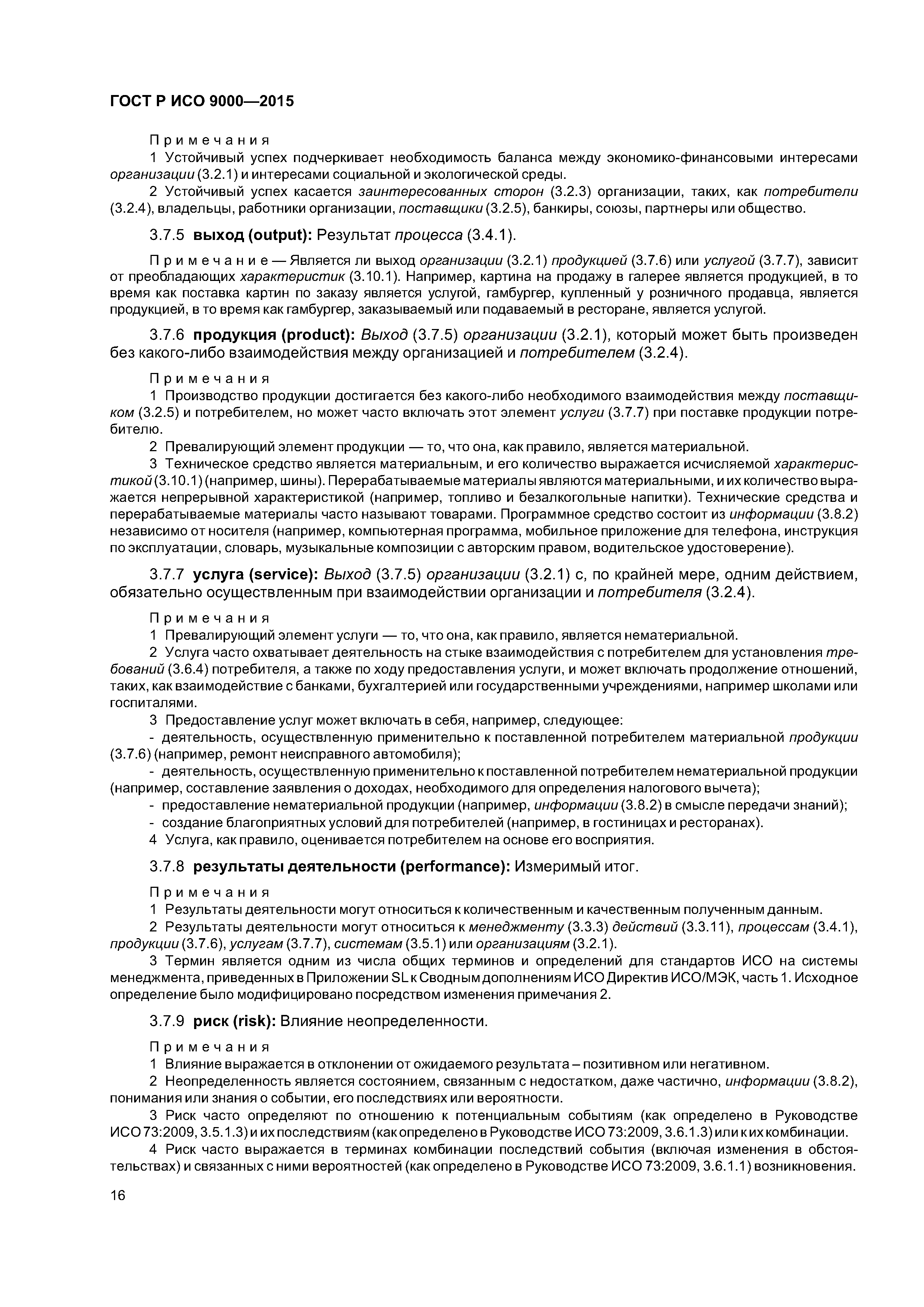 ГОСТ Р ИСО 9000—2015

Примечания

1 Устойчивый успех подчеркивает необходимость баланса между экономико-финансовыми интересами организации (3.2.1) и интересами социальной и экологической среды.

2 Устойчивый успех касается заинтересованных сторон (3.2.3) организации, таких, как потребители (3.2.4), владельцы, работники организации, поставщики (3.2.5), банкиры, союзы, партнеры или общество.

3.7.5 выход (output): Результат процесса (3.4.1).

Примечание — Является ли выход организации (3.2.1) продукцией (3.7.6) или услугой (3.7.7), зависит от преобладающих характеристик (3.10.1). Например, картина на продажу в галерее является продукцией, в то время как поставка картин по заказу является услугой, гамбургер, купленный у розничного продавца, является продукцией, в то время как гамбургер, заказываемый или подаваемый в ресторане, является услугой.

3.7.6 продукция (product): Выход (3.7.5) организации (3.2.1), который может быть произведен без какого-либо взаимодействия между организацией и потребителем (3.2.4).

Примечания

1 Производство продукции достигается без какого-либо необходимого взаимодействия между поставщиком (3.2.5) и потребителем, но может часто включать этот элемент услуги (3.7.7) при поставке продукции потребителю.

2 Превалирующий элемент продукции — то, что она, как правило, является материальной.

3 Техническое средство является материальным, и его количество выражается исчисляемой характеристикой (3.10.1) (например, шины). Перерабатываемые материалы являются материальными, и их количество выражается непрерывной характеристикой (например, топливо и безалкогольные напитки). Технические средства и перерабатываемые материалы часто называют товарами. Программное средство состоит из информации (3.8.2) независимо от носителя (например, компьютерная программа, мобильное приложение для телефона, инструкция по эксплуатации, словарь, музыкальные композиции с авторским правом, водительское удостоверение).

3.7.7 услуга (service): Выход (3.7.5) организации (3.2.1) с, по крайней мере, одним действием, обязательно осуществленным при взаимодействии организации и потребителя (3.2.4).

Примечания

1 Превалирующий элемент услуги — то, что она, как правило, является нематериальной.

2 Услуга часто охватывает деятельность на стыке взаимодействия с потребителем для установления требований (3.6.4) потребителя, а также по ходу предоставления услуги, и может включать продолжение отношений, таких, как взаимодействие с банками, бухгалтерией или государственными учреждениями, например школами или госпиталями.

3 Предоставление услуг может включать в себя, например, следующее:

- деятельность, осуществленную применительно к поставленной потребителем материальной продукции (3.7.6) (например, ремонт неисправного автомобиля);

- деятельность, осуществленную применительно к поставленной потребителем нематериальной продукции (например, составление заявления о доходах, необходимого для определения налогового вычета);

- предоставление нематериальной продукции (например, информации (3.8.2) в смысле передачи знаний);

- создание благоприятных условий для потребителей (например, в гостиницах и ресторанах).

4 Услуга, как правило, оценивается потребителем на основе его восприятия.

3.7.8 результаты деятельности (performance): Измеримый итог.

Примечания

1 Результаты деятельности могут относиться к количественным и качественным полученным данным.

2 Результаты деятельности могут относиться к менеджменту (3.3.3) действий (3.3.11), процессам (3.4.1), продукции (3.7.6), услугам (3.7.7), системам (3.5.1) или организациям (3.2.1).

3 Термин является одним из числа общих терминов и определений для стандартов ИСО на системы менеджмента, приведенных в Приложении SL к Сводным дополнениям ИСО Директив ИСО/МЭК, часть 1. Исходное определение было модифицировано посредством изменения примечания 2.

3.7.9 риск (risk): Влияние неопределенности.

Примечания

1 Влияние выражается в отклонении от ожидаемого результата – позитивном или негативном.

2 Неопределенность является состоянием, связанным с недостатком, даже частично, информации (3.8.2), понимания или знания о событии, его последствиях или вероятности.

3 Риск часто определяют по отношению к потенциальным событиям (как определено в Руководстве ИСО 73:2009, 3.5.1.3) и их последствиям (как определено в Руководстве ИСО 73:2009, 3.6.1.3) или к их комбинации.

4 Риск часто выражается в терминах комбинации последствий события (включая изменения в обстоятельствах) и связанных с ними вероятностей (как определено в Руководстве ИСО 73:2009, 3.6.1.1) возникновения.

16